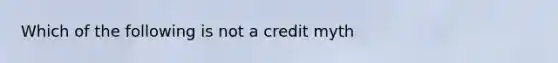 Which of the following is not a credit myth